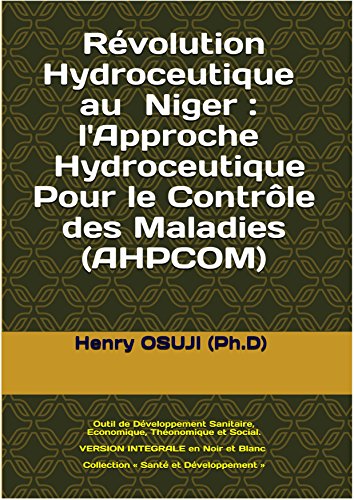 Révolution Hydroceutique au Niger : l'Approche Hydroceutique Pour le Contrôle des Maladies (AHPCOM)

Henry OSUJI (Ph.D)

Outil de Développement Sanitaire, Economique, Théonomique et Social.

VERSION INTEGRALE en Noir et Blanc

Collection « Santé et Développement »